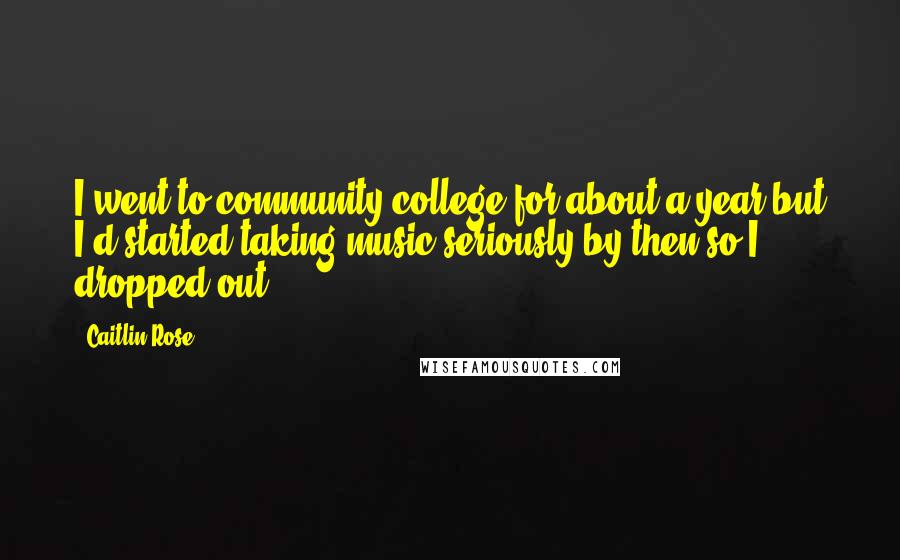 I went to community college for about a year but I'd started taking music seriously by then so I dropped out.

Caitlin Rose

WISEFAMOUSQUOTES.COM